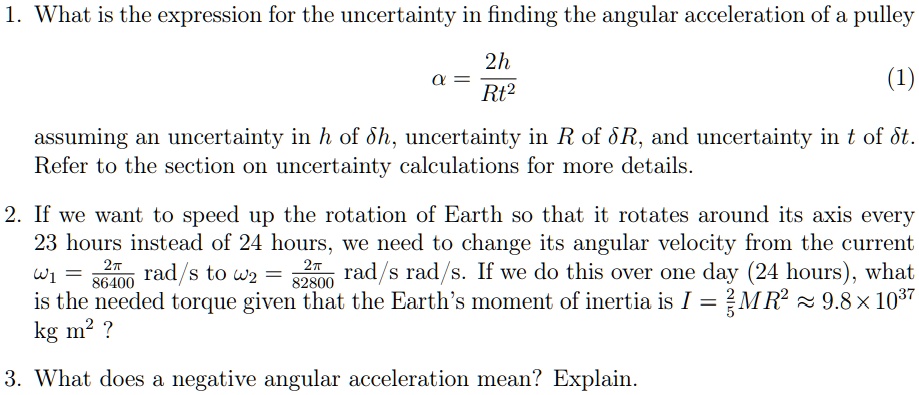 1. What is the expression for the uncertainty in finding the angular acceleration of a pulley

$$\alpha = \frac{2h}{Rt^2} \quad (1)$$

assuming an uncertainty in $h$ of $\delta h$, uncertainty in $R$ of $\delta R$, and uncertainty in $t$ of $\delta t$. Refer to the section on uncertainty calculations for more details.

2. If we want to speed up the rotation of Earth so that it rotates around its axis every 23 hours instead of 24 hours, we need to change its angular velocity from the current $\omega_1 = \frac{2\pi}{86400}$ rad/s to $\omega_2 = \frac{2\pi}{82800}$ rad/s rad/s. If we do this over one day (24 hours), what is the needed torque given that the Earth's moment of inertia is $I = \frac{2}{5}MR^2 \approx 9.8 \times 10^{37}$ kg m$^2$ ?

3. What does a negative angular acceleration mean? Explain.